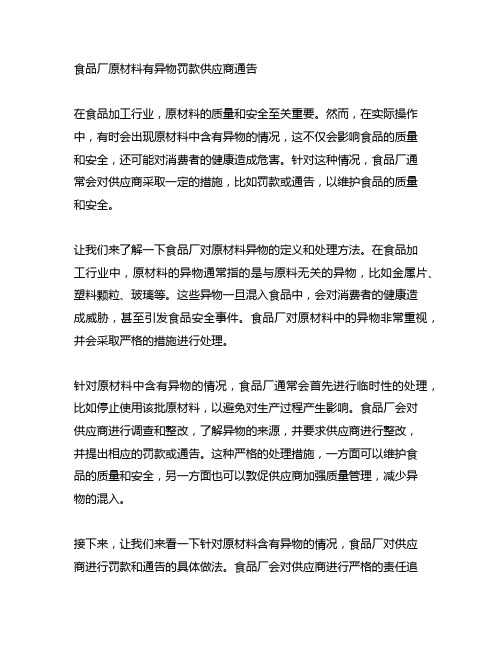 食品厂原材料有异物罚款供应商通告

在食品加工行业，原材料的质量和安全至关重要。然而，在实际操作中，有时会出现原材料中含有异物的情况，这不仅会影响食品的质量和安全，还可能对消费者的健康造成危害。针对这种情况，食品厂通常会对供应商采取一定的措施，比如罚款或通告，以维护食品的质量和安全。

让我们来了解一下食品厂对原材料异物的定义和处理方法。在食品加工行业中，原材料的异物通常指的是与原料无关的异物，比如金属片、塑料颗粒、玻璃等。这些异物一旦混入食品中，会对消费者的健康造成威胁，甚至引发食品安全事件。食品厂对原材料中的异物非常重视，并会采取严格的措施进行处理。

针对原材料中含有异物的情况，食品厂通常会首先进行临时性的处理，比如停止使用该批原材料，以避免对生产过程产生影响。食品厂会对供应商进行调查和整改，了解异物的来源，并要求供应商进行整改，并提出相应的罚款或通告。这种严格的处理措施，一方面可以维护食品的质量和安全，另一方面也可以敦促供应商加强质量管理，减少异物的混入。

接下来，让我们来看一下针对原材料含有异物的情况，食品厂对供应商进行罚款和通告的具体做法。食品厂会对供应商进行严格的责任追